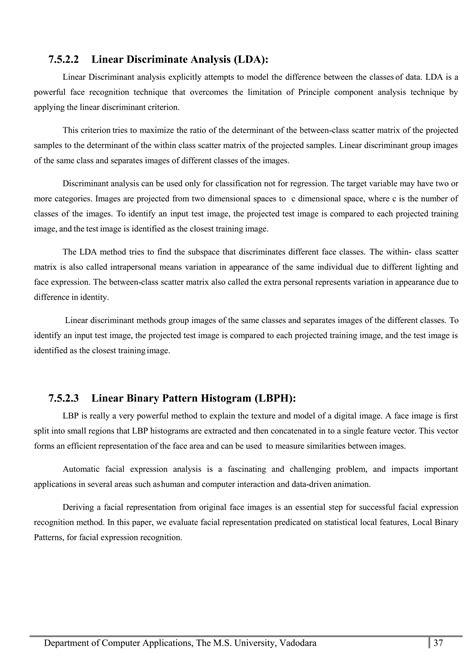 7.5.2.2 Linear Discriminate Analysis (LDA):

Linear Discriminant analysis explicitly attempts to model the difference between the classes of data. LDA is a powerful face recognition technique that overcomes the limitation of Principle component analysis technique by applying the linear discriminant criterion.

This criterion tries to maximize the ratio of the determinant of the between-class scatter matrix of the projected samples to the determinant of the within class scatter matrix of the projected samples. Linear discriminant group images of the same class and separates images of different classes of the images.

Discriminant analysis can be used only for classification not for regression. The target variable may have two or more categories. Images are projected from two dimensional spaces to c dimensional space, where c is the number of classes of the images. To identify an input test image, the projected test image is compared to each projected training image, and the test image is identified as the closest training image.

The LDA method tries to find the subspace that discriminates different face classes. The within- class scatter matrix is also called intrapersonal means variation in appearance of the same individual due to different lighting and face expression. The between-class scatter matrix also called the extra personal represents variation in appearance due to difference in identity.

Linear discriminant methods group images of the same classes and separates images of the different classes. To identify an input test image, the projected test image is compared to each projected training image, and the test image is identified as the closest training image.

7.5.2.3 Linear Binary Pattern Histogram (LBPH):

LBP is really a very powerful method to explain the texture and model of a digital image. A face image is first split into small regions that LBP histograms are extracted and then concatenated in to a single feature vector. This vector forms an efficient representation of the face area and can be used to measure similarities between images.

Automatic facial expression analysis is a fascinating and challenging problem, and impacts important applications in several areas such as human and computer interaction and data-driven animation.

Deriving a facial representation from original face images is an essential step for successful facial expression recognition method. In this paper, we evaluate facial representation predicated on statistical local features, Local Binary Patterns, for facial expression recognition.

Department of Computer Applications, The M.S. University, Vadodara 37